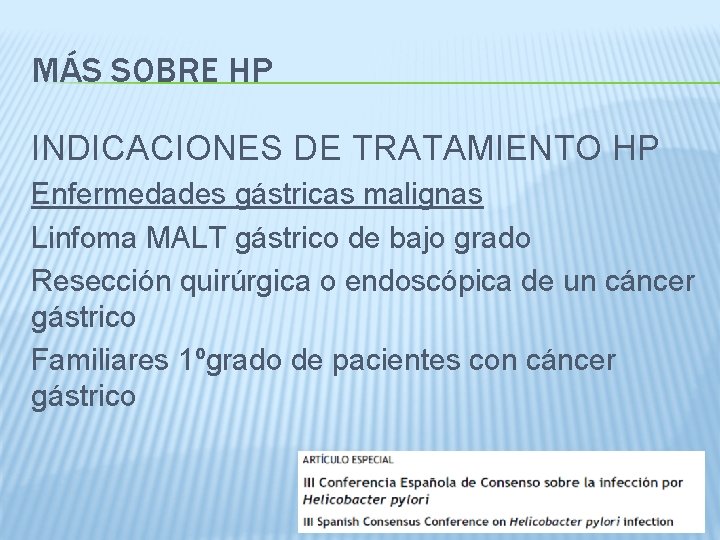 MÁS SOBRE HP

INDICACIONES DE TRATAMIENTO HP

Enfermedades gástricas malignas

Linfoma MALT gástrico de bajo grado

Resección quirúrgica o endoscópica de un cáncer gástrico

Familiares 1ºgrado de pacientes con cáncer gástrico

ARTÍCULO ESPECIAL

III Conferencia Española de Consenso sobre la infección por Helicobacter pylori

III Spanish Consensus Conference on Helicobacter pylori infection